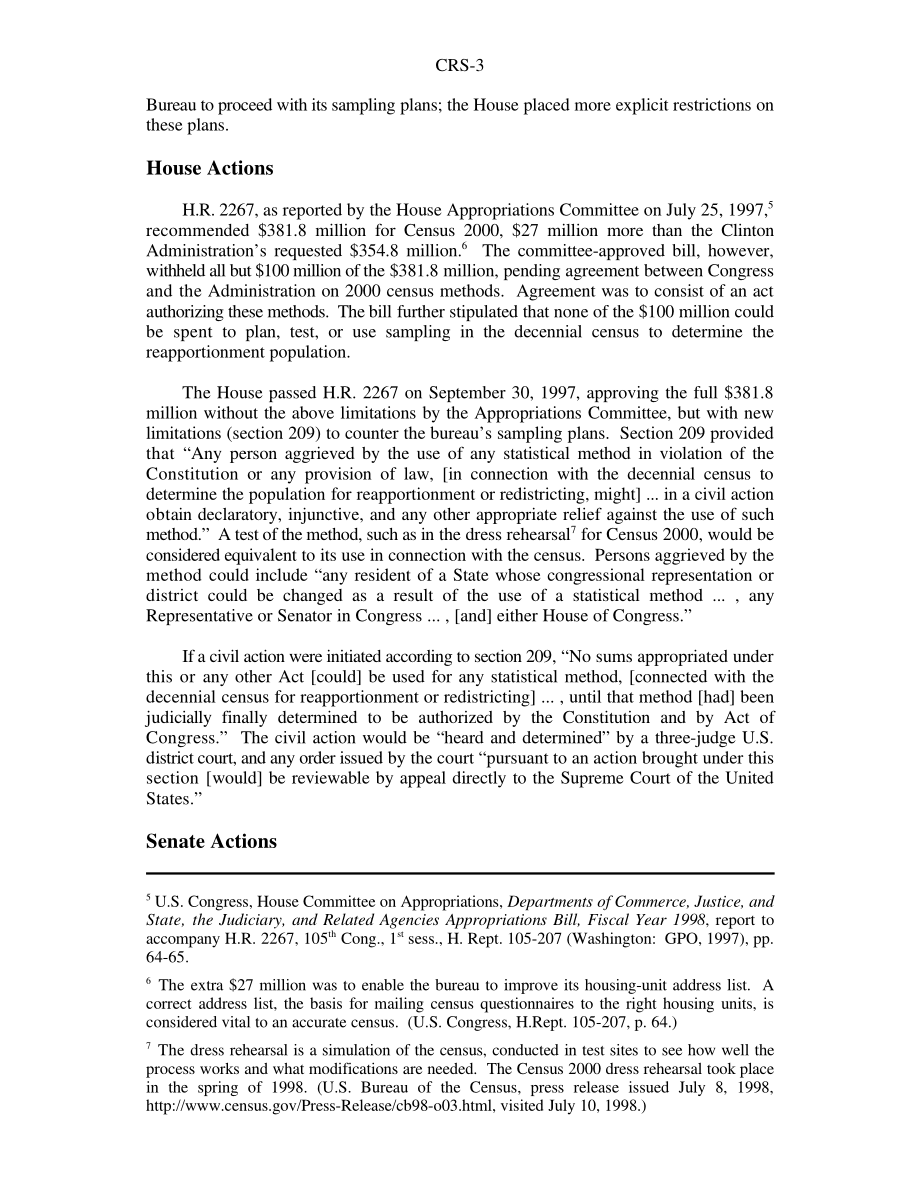 CRS-3

Bureau to proceed with its sampling plans; the House placed more explicit restrictions on these plans.

House Actions

H.R. 2267, as reported by the House Appropriations Committee on July 25, 1997,$^5$ recommended \$381.8 million for Census 2000, \$27 million more than the Clinton Administration's requested \$354.8 million.$^6$ The committee-approved bill, however, withheld all but \$100 million of the \$381.8 million, pending agreement between Congress and the Administration on 2000 census methods. Agreement was to consist of an act authorizing these methods. The bill further stipulated that none of the \$100 million could be spent to plan, test, or use sampling in the decennial census to determine the reapportionment population.

The House passed H.R. 2267 on September 30, 1997, approving the full \$381.8 million without the above limitations by the Appropriations Committee, but with new limitations (section 209) to counter the bureau's sampling plans. Section 209 provided that "Any person aggrieved by the use of any statistical method in violation of the Constitution or any provision of law, [in connection with the decennial census to determine the population for reapportionment or redistricting, might] ... in a civil action obtain declaratory, injunctive, and any other appropriate relief against the use of such method." A test of the method, such as in the dress rehearsal$^7$ for Census 2000, would be considered equivalent to its use in connection with the census. Persons aggrieved by the method could include "any resident of a State whose congressional representation or district could be changed as a result of the use of a statistical method ... , any Representative or Senator in Congress ... , [and] either House of Congress."

If a civil action were initiated according to section 209, "No sums appropriated under this or any other Act [could] be used for any statistical method, [connected with the decennial census for reapportionment or redistricting] ... , until that method [had] been judicially finally determined to be authorized by the Constitution and by Act of Congress." The civil action would be "heard and determined" by a three-judge U.S. district court, and any order issued by the court "pursuant to an action brought under this section [would] be reviewable by appeal directly to the Supreme Court of the United States."

Senate Actions

$^5$ U.S. Congress, House Committee on Appropriations, Departments of Commerce, Justice, and State, the Judiciary, and Related Agencies Appropriations Bill, Fiscal Year 1998, report to accompany H.R. 2267, 105$^{th}$ Cong., 1$^{st}$ sess., H. Rept. 105-207 (Washington: GPO, 1997), pp. 64-65.

$^6$ The extra \$27 million was to enable the bureau to improve its housing-unit address list. A correct address list, the basis for mailing census questionnaires to the right housing units, is considered vital to an accurate census. (U.S. Congress, H.Rept. 105-207, p. 64.)

$^7$ The dress rehearsal is a simulation of the census, conducted in test sites to see how well the process works and what modifications are needed. The Census 2000 dress rehearsal took place in the spring of 1998. (U.S. Bureau of the Census, press release issued July 8, 1998, http://www.census.gov/Press-Release/cb98-o03.html, visited July 10, 1998.)